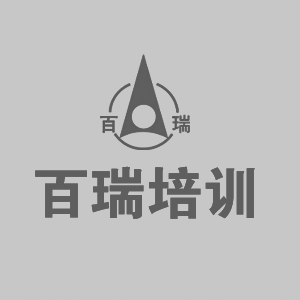 百 瑞

百瑞培训